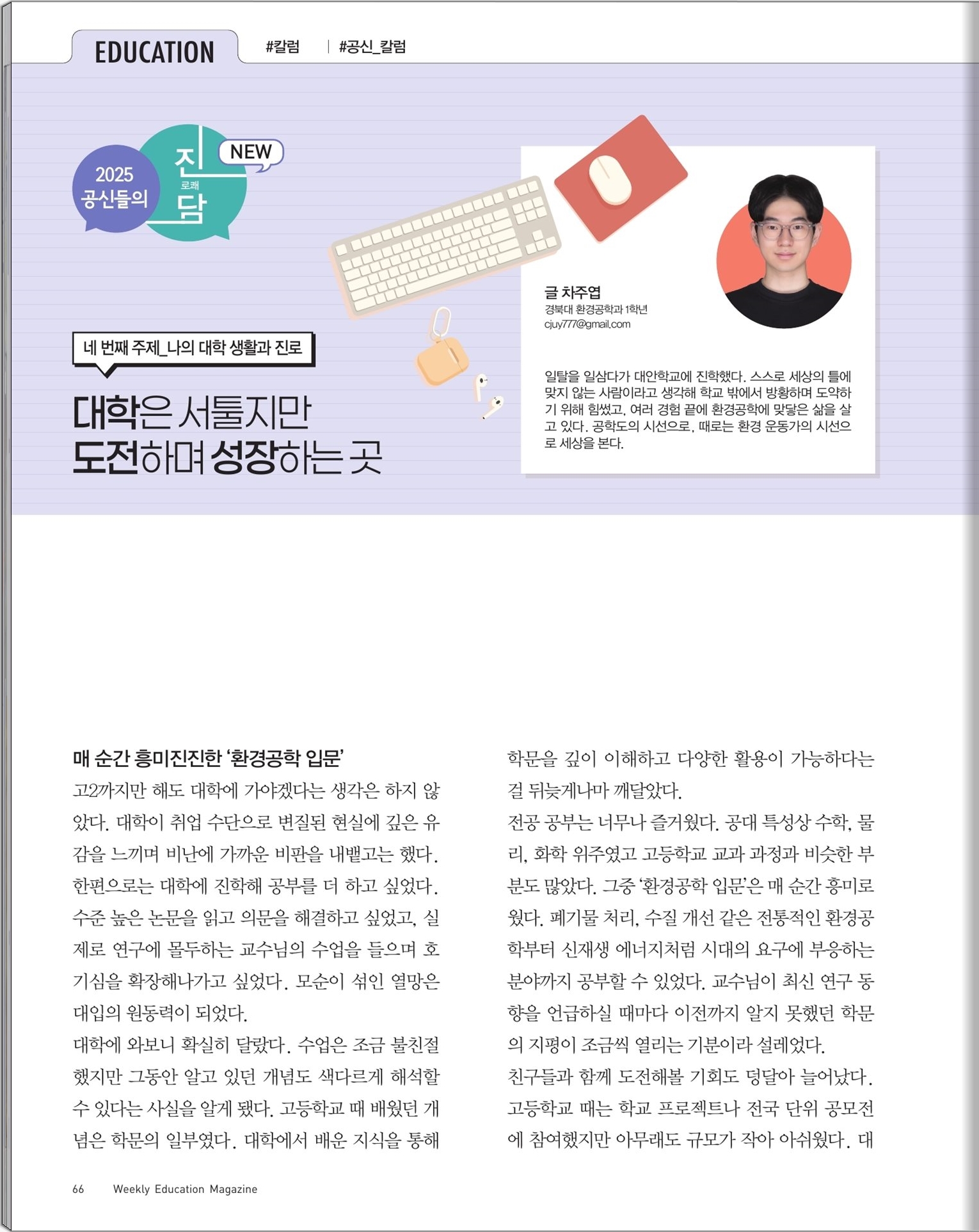 EDUCATION #칼럼 | #공신_칼럼

2025 공신들의 진로쾌담 NEW

네 번째 주제_나의 대학 생활과 진로

대학은 서툴지만 도전하며 성장하는 곳

글 차주엽
경북대 환경공학과 1학년
cjuy777@gmail.com

일탈을 일삼다가 대안학교에 진학했다. 스스로 세상의 틀에 맞지 않는 사람이라고 생각해 학교 밖에서 방황하며 도약하기 위해 힘썼고, 여러 경험 끝에 환경공학에 맞닿은 삶을 살고 있다. 공학도의 시선으로, 때로는 환경 운동가의 시선으로 세상을 본다.

매 순간 흥미진진한 '환경공학 입문'

고2까지만 해도 대학에 가야겠다는 생각은 하지 않았다. 대학이 취업 수단으로 변질된 현실에 깊은 유감을 느끼며 비난에 가까운 비판을 내뱉고는 했다. 한편으로는 대학에 진학해 공부를 더 하고 싶었다. 수준 높은 논문을 읽고 의문을 해결하고 싶었고, 실제로 연구에 몰두하는 교수님의 수업을 들으며 호기심을 확장해나가고 싶었다. 모순이 섞인 열망은 대입의 원동력이 되었다.

대학에 와보니 확실히 달랐다. 수업은 조금 불친절했지만 그동안 알고 있던 개념도 색다르게 해석할 수 있다는 사실을 알게 됐다. 고등학교 때 배웠던 개념은 학문의 일부였다. 대학에서 배운 지식을 통해 학문을 깊이 이해하고 다양한 활용이 가능하다는 걸 뒤늦게나마 깨달았다.

전공 공부는 너무나 즐거웠다. 공대 특성상 수학, 물리, 화학 위주였고 고등학교 교과 과정과 비슷한 부분도 많았다. 그중 '환경공학 입문'은 매 순간 흥미로웠다. 폐기물 처리, 수질 개선 같은 전통적인 환경공학부터 신재생 에너지처럼 시대의 요구에 부응하는 분야까지 공부할 수 있었다. 교수님이 최신 연구 동향을 언급하실 때마다 이전까지 알지 못했던 학문의 지평이 조금씩 열리는 기분이라 설레었다.

친구들과 함께 도전해볼 기회도 덩달아 늘어났다. 고등학교 때는 학교 프로젝트나 전국 단위 공모전에 참여했지만 아무래도 규모가 작아 아쉬웠다. 대

66 Weekly Education Magazine